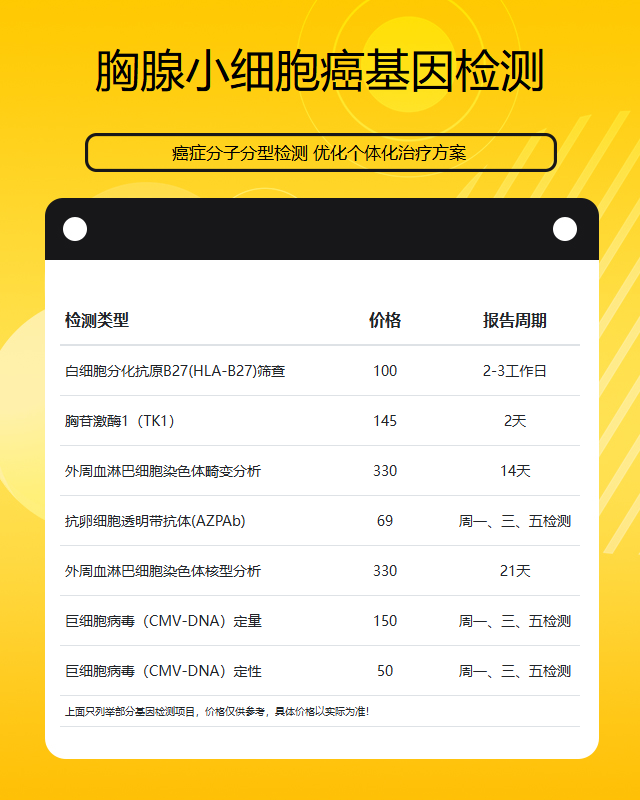 胸腺小细胞癌基因检测

癌症分子分型检测 优化个体化治疗方案

| 检测类型 | 价格 | 报告周期 |
|---|---|---|
| 白细胞分化抗原B27(HLA-B27)筛查 | 100 | 2-3工作日 |
| 胸苷激酶1（TK1） | 145 | 2天 |
| 外周血淋巴细胞染色体畸变分析 | 330 | 14天 |
| 抗卵细胞透明带抗体(AZPAb) | 69 | 周一、三、五检测 |
| 外周血淋巴细胞染色体核型分析 | 330 | 21天 |
| 巨细胞病毒（CMV-DNA）定量 | 150 | 周一、三、五检测 |
| 巨细胞病毒（CMV-DNA）定性 | 50 | 周一、三、五检测 |

上面只列举部分基因检测项目，价格仅供参考，具体价格以实际为准！